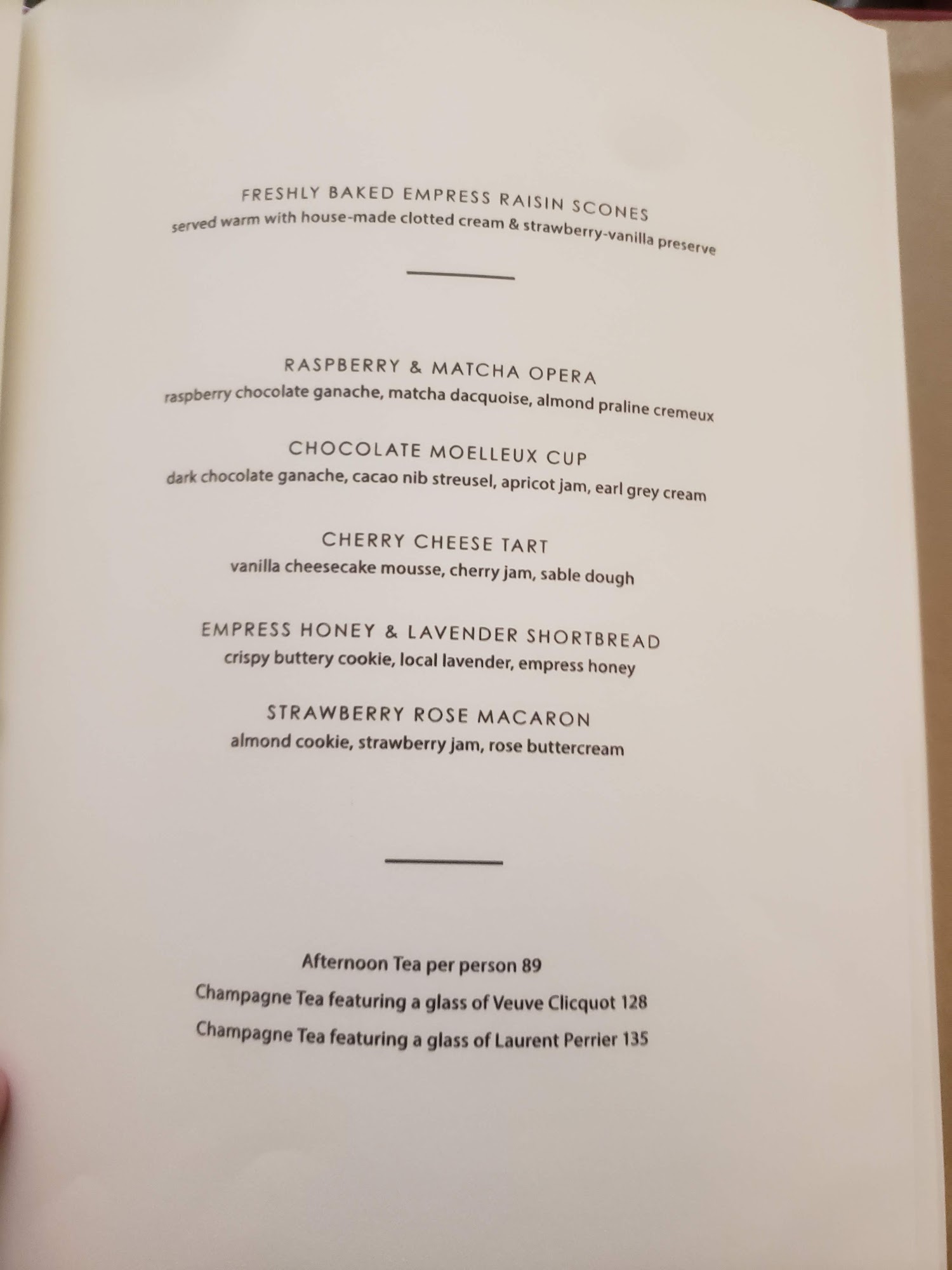 FRESHLY BAKED EMPRESS RAISIN SCONES
served warm with house-made clotted cream & strawberry-vanilla preserve

RASPBERRY & MATCHA OPERA
raspberry chocolate ganache, matcha dacquoise, almond praline cremeux

CHOCOLATE MOELLEUX CUP
dark chocolate ganache, cacao nib streusel, apricot jam, earl grey cream

CHERRY CHEESE TART
vanilla cheesecake mousse, cherry jam, sable dough

EMPRESS HONEY & LAVENDER SHORTBREAD
crispy buttery cookie, local lavender, empress honey

STRAWBERRY ROSE MACARON
almond cookie, strawberry jam, rose buttercream

Afternoon Tea per person 89
Champagne Tea featuring a glass of Veuve Clicquot 128
Champagne Tea featuring a glass of Laurent Perrier 135